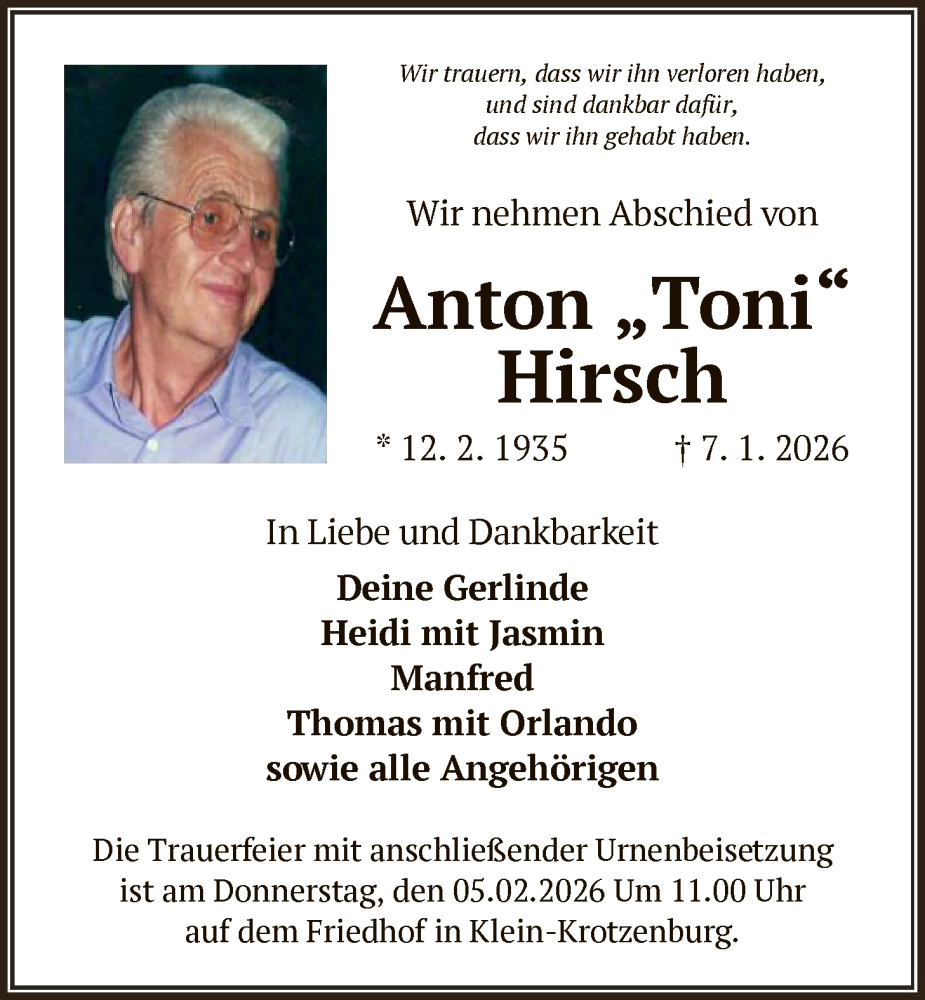 Wir trauern, dass wir ihn verloren haben,
und sind dankbar dafür,
dass wir ihn gehabt haben.

Wir nehmen Abschied von

Anton „Toni“
Hirsch

* 12. 2. 1935 † 7. 1. 2026

In Liebe und Dankbarkeit

Deine Gerlinde
Heidi mit Jasmin
Manfred
Thomas mit Orlando
sowie alle Angehörigen

Die Trauerfeier mit anschließender Urnenbeisetzung ist am Donnerstag, den 05.02.2026 Um 11.00 Uhr auf dem Friedhof in Klein-Krotzenburg.